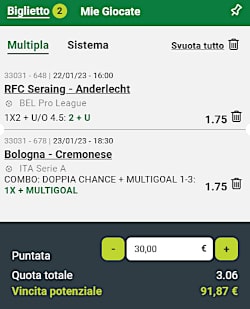 Biglietto 2 Mie Giocate

Multipla Sistema Svuota tutto

33031 - 648 | 22/01/23 - 16:00
RFC Seraing - Anderlecht
BEL Pro League
1X2 + U/O 4.5: 2 + U
1.75

33031 - 678 | 23/01/23 - 18:30
Bologna - Cremonese
ITA Serie A
COMBO: DOPPIA CHANCE + MULTIGOAL 1-3:
1X + MULTIGOAL
1.75

Puntata
-
30,00
€
+
Quota totale 3.06
Vincita potenziale 91,87 €